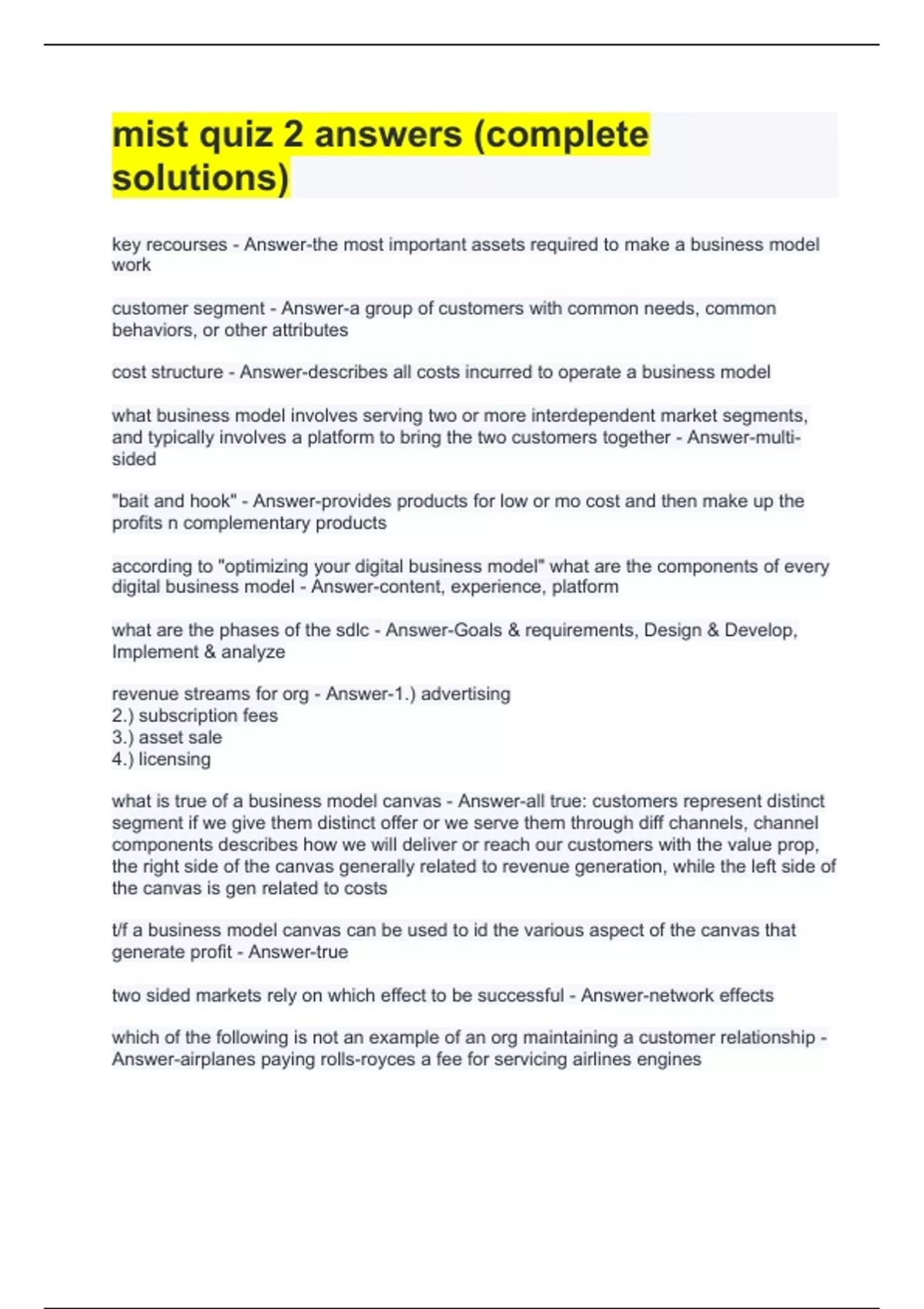 mist quiz 2 answers (complete solutions)

key recourses - Answer-the most important assets required to make a business model work

customer segment - Answer-a group of customers with common needs, common behaviors, or other attributes

cost structure - Answer-describes all costs incurred to operate a business model

what business model involves serving two or more interdependent market segments, and typically involves a platform to bring the two customers together - Answer-multi-sided

"bait and hook" - Answer-provides products for low or mo cost and then make up the profits n complementary products

according to "optimizing your digital business model" what are the components of every digital business model - Answer-content, experience, platform

what are the phases of the sdlc - Answer-Goals & requirements, Design & Develop, Implement & analyze

revenue streams for org - Answer-1.) advertising
2.) subscription fees
3.) asset sale
4.) licensing

what is true of a business model canvas - Answer-all true: customers represent distinct segment if we give them distinct offer or we serve them through diff channels, channel components describes how we will deliver or reach our customers with the value prop, the right side of the canvas generally related to revenue generation, while the left side of the canvas is gen related to costs

t/f a business model canvas can be used to id the various aspect of the canvas that generate profit - Answer-true

two sided markets rely on which effect to be successful - Answer-network effects

which of the following is not an example of an org maintaining a customer relationship - Answer-airplanes paying rolls-royces a fee for servicing airlines engines